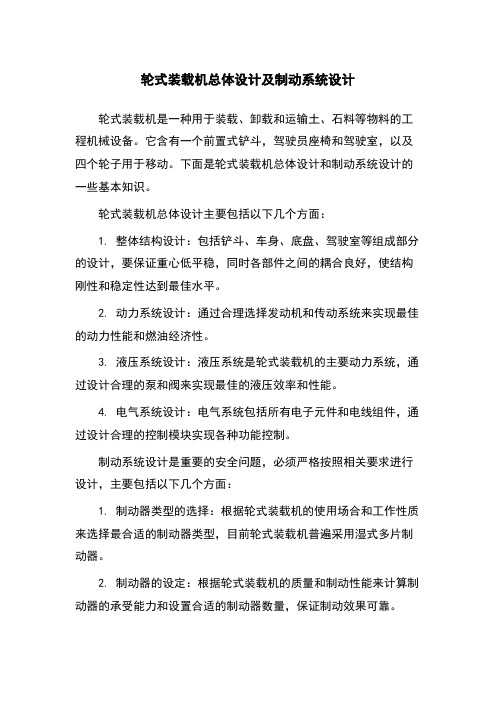 轮式装载机总体设计及制动系统设计

轮式装载机是一种用于装载、卸载和运输土、石料等物料的工程机械设备。它含有一个前置式铲斗，驾驶员座椅和驾驶室，以及四个轮子用于移动。下面是轮式装载机总体设计和制动系统设计的一些基本知识。

轮式装载机总体设计主要包括以下几个方面：

1. 整体结构设计：包括铲斗、车身、底盘、驾驶室等组成部分的设计，要保证重心低平稳，同时各部件之间的耦合良好，使结构刚性和稳定性达到最佳水平。

2. 动力系统设计：通过合理选择发动机和传动系统来实现最佳的动力性能和燃油经济性。

3. 液压系统设计：液压系统是轮式装载机的主要动力系统，通过设计合理的泵和阀来实现最佳的液压效率和性能。

4. 电气系统设计：电气系统包括所有电子元件和电线组件，通过设计合理的控制模块实现各种功能控制。

制动系统设计是重要的安全问题，必须严格按照相关要求进行设计，主要包括以下几个方面：

1. 制动器类型的选择：根据轮式装载机的使用场合和工作性质来选择最合适的制动器类型，目前轮式装载机普遍采用湿式多片制动器。

2. 制动器的设定：根据轮式装载机的质量和制动性能来计算制动器的承受能力和设置合适的制动器数量，保证制动效果可靠。